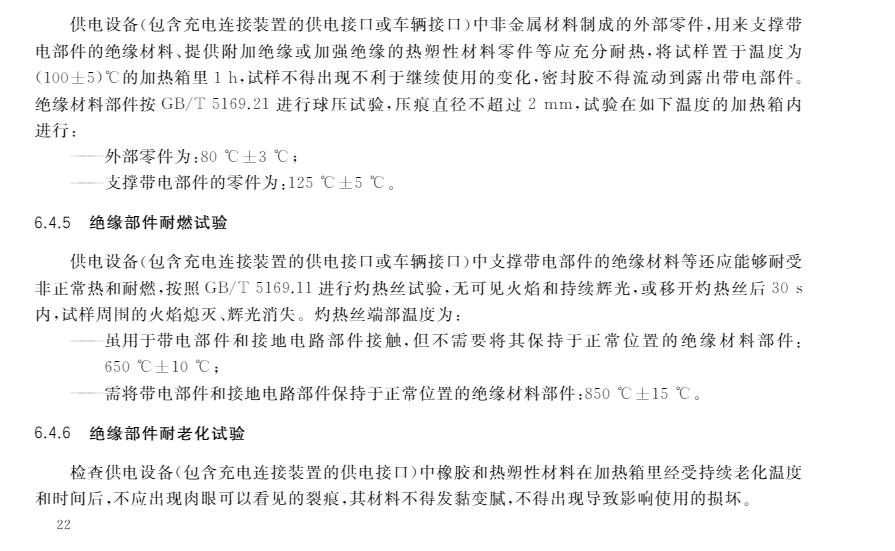 供电设备(包含充电连接装置的供电接口或车辆接口)中非金属材料制成的外部零件,用来支撑带电部件的绝缘材料、提供附加绝缘或加强绝缘的热塑性材料零件等应充分耐热,将试样置于温度为(100±5)℃的加热箱里 1 h,试样不得出现不利于继续使用的变化,密封胶不得流动到露出带电部件。绝缘材料部件按 GB/T 5169.21 进行球压试验,压痕直径不超过 2 mm,试验在如下温度的加热箱内进行:

——外部零件为:80 ℃±3 ℃;

——支撑带电部件的零件为:125 ℃±5 ℃。

6.4.5 绝缘部件耐燃试验

供电设备(包含充电连接装置的供电接口或车辆接口)中支撑带电部件的绝缘材料等还应能够耐受非正常热和耐燃,按照 GB/T 5169.11 进行灼热丝试验,无可见火焰和持续辉光,或移开灼热丝后 30 s 内,试样周围的火焰熄灭、辉光消失。灼热丝端部温度为:

——虽用于带电部件和接地电路部件接触,但不需要将其保持于正常位置的绝缘材料部件:650 ℃±10 ℃;

——需将带电部件和接地电路部件保持于正常位置的绝缘材料部件:850 ℃±15 ℃。

6.4.6 绝缘部件耐老化试验

检查供电设备(包含充电连接装置的供电接口)中橡胶和热塑性材料在加热箱里经受持续老化温度和时间后,不应出现肉眼可以看见的裂痕,其材料不得发黏变腻,不得出现导致影响使用的损坏。

22